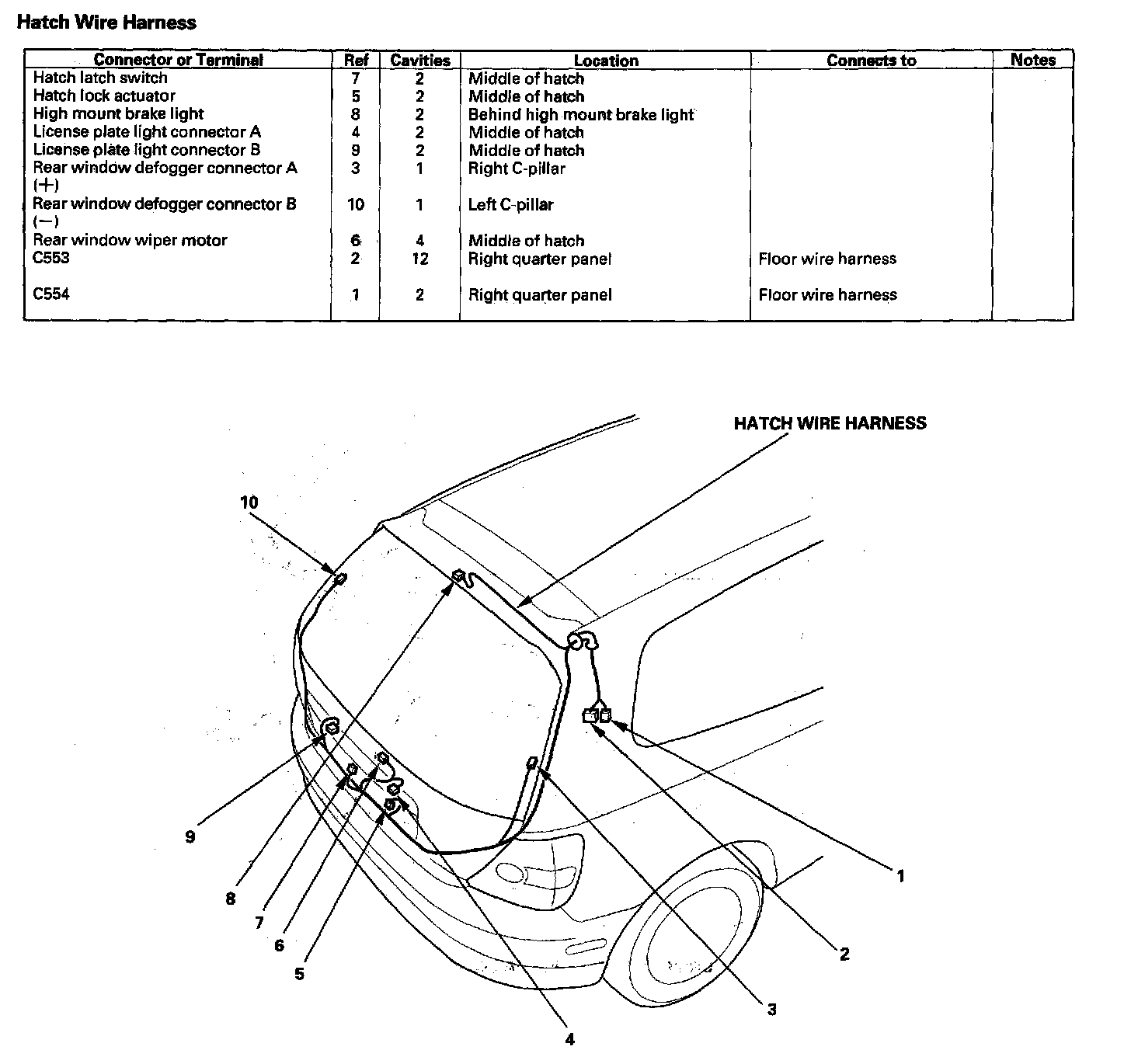 Hatch Wire Harness

| Connector or Terminal | Ref | Cavities | Location | Connects to | Notes |
|---|---|---|---|---|---|
| Hatch latch switch | 7 | 2 | Middle of hatch | | |
| Hatch lock actuator | 5 | 2 | Middle of hatch | | |
| High mount brake light | 8 | 2 | Behind high mount brake light | | |
| License plate light connector A | 4 | 2 | Middle of hatch | | |
| License plate light connector B | 9 | 2 | Middle of hatch | | |
| Rear window defogger connector A (+) | 3 | 1 | Right C-pillar | | |
| Rear window defogger connector B (−) | 10 | 1 | Left C-pillar | | |
| Rear window wiper motor | 6 | 4 | Middle of hatch | | |
| C553 | 2 | 12 | Right quarter panel | Floor wire harness | |
| C554 | 1 | 2 | Right quarter panel | Floor wire harness | |

HATCH WIRE HARNESS

10

9

8

7

6

5

4

3

2

1